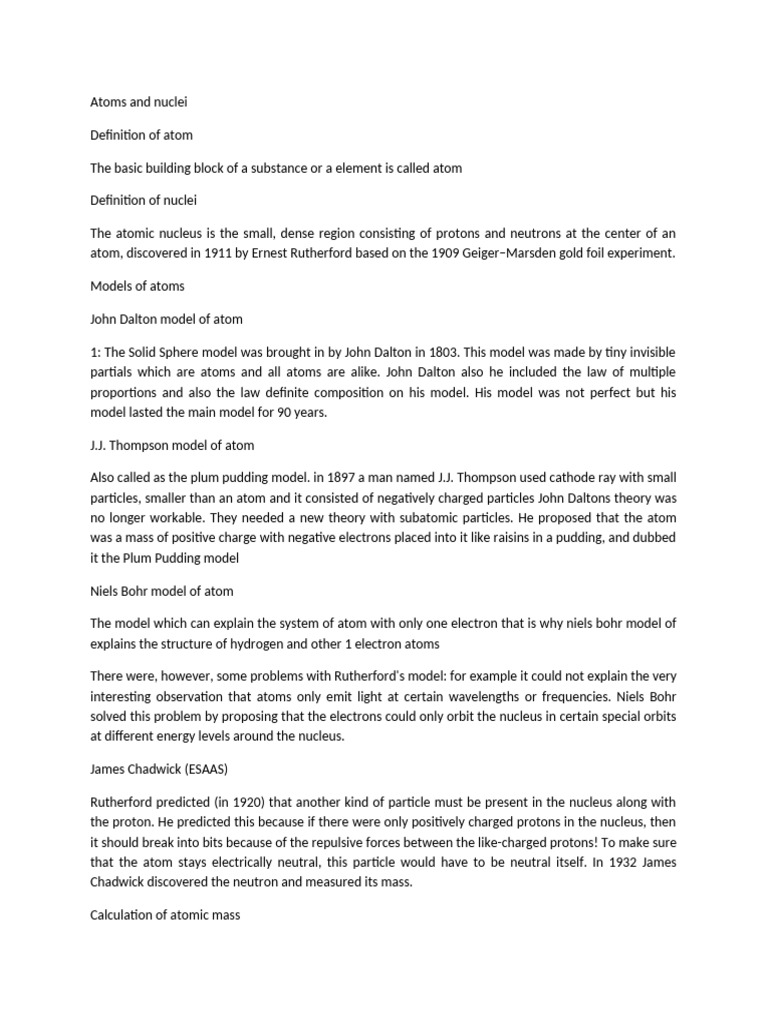 Atoms and nuclei

Definition of atom

The basic building block of a substance or a element is called atom

Definition of nuclei

The atomic nucleus is the small, dense region consisting of protons and neutrons at the center of an atom, discovered in 1911 by Ernest Rutherford based on the 1909 Geiger–Marsden gold foil experiment.

Models of atoms

John Dalton model of atom

1: The Solid Sphere model was brought in by John Dalton in 1803. This model was made by tiny invisible partials which are atoms and all atoms are alike. John Dalton also he included the law of multiple proportions and also the law definite composition on his model. His model was not perfect but his model lasted the main model for 90 years.

J.J. Thompson model of atom

Also called as the plum pudding model. in 1897 a man named J.J. Thompson used cathode ray with small particles, smaller than an atom and it consisted of negatively charged particles John Daltons theory was no longer workable. They needed a new theory with subatomic particles. He proposed that the atom was a mass of positive charge with negative electrons placed into it like raisins in a pudding, and dubbed it the Plum Pudding model

Niels Bohr model of atom

The model which can explain the system of atom with only one electron that is why niels bohr model of explains the structure of hydrogen and other 1 electron atoms

There were, however, some problems with Rutherford's model: for example it could not explain the very interesting observation that atoms only emit light at certain wavelengths or frequencies. Niels Bohr solved this problem by proposing that the electrons could only orbit the nucleus in certain special orbits at different energy levels around the nucleus.

James Chadwick (ESAAS)

Rutherford predicted (in 1920) that another kind of particle must be present in the nucleus along with the proton. He predicted this because if there were only positively charged protons in the nucleus, then it should break into bits because of the repulsive forces between the like-charged protons! To make sure that the atom stays electrically neutral, this particle would have to be neutral itself. In 1932 James Chadwick discovered the neutron and measured its mass.

Calculation of atomic mass